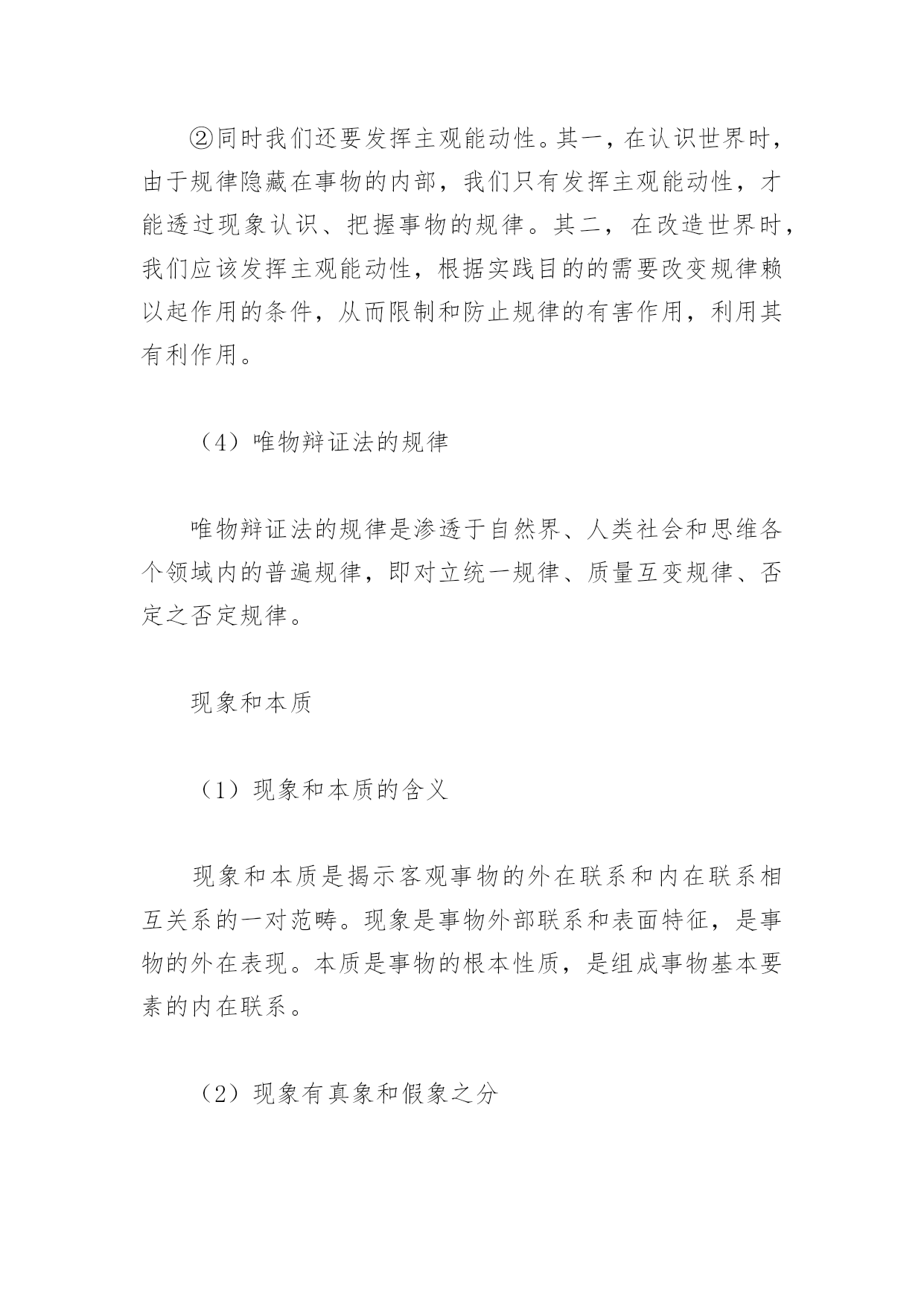 ②同时我们还要发挥主观能动性。其一，在认识世界时，由于规律隐藏在事物的内部，我们只有发挥主观能动性，才能透过现象认识、把握事物的规律。其二，在改造世界时，我们应该发挥主观能动性，根据实践目的的需要改变规律赖以起作用的条件，从而限制和防止规律的有害作用，利用其有利作用。

（4）唯物辩证法的规律

唯物辩证法的规律是渗透于自然界、人类社会和思维各个领域内的普遍规律，即对立统一规律、质量互变规律、否定之否定规律。

现象和本质

（1）现象和本质的含义

现象和本质是揭示客观事物的外在联系和内在联系相互关系的一对范畴。现象是事物外部联系和表面特征，是事物的外在表现。本质是事物的根本性质，是组成事物基本要素的内在联系。

（2）现象有真象和假象之分